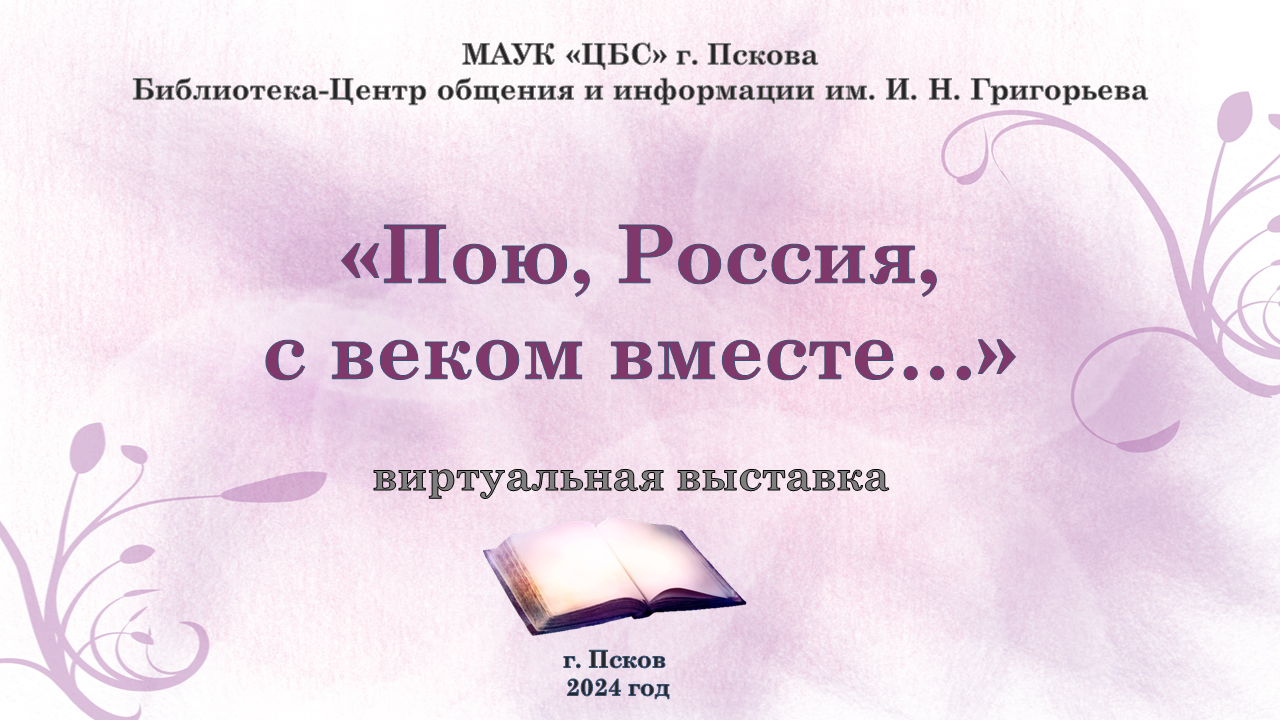 МАУК «ЦБС» г. Пскова
Библиотека-Центр общения и информации им. И. Н. Григорьева

«Пою, Россия, с веком вместе…»

виртуальная выставка

г. Псков
2024 год